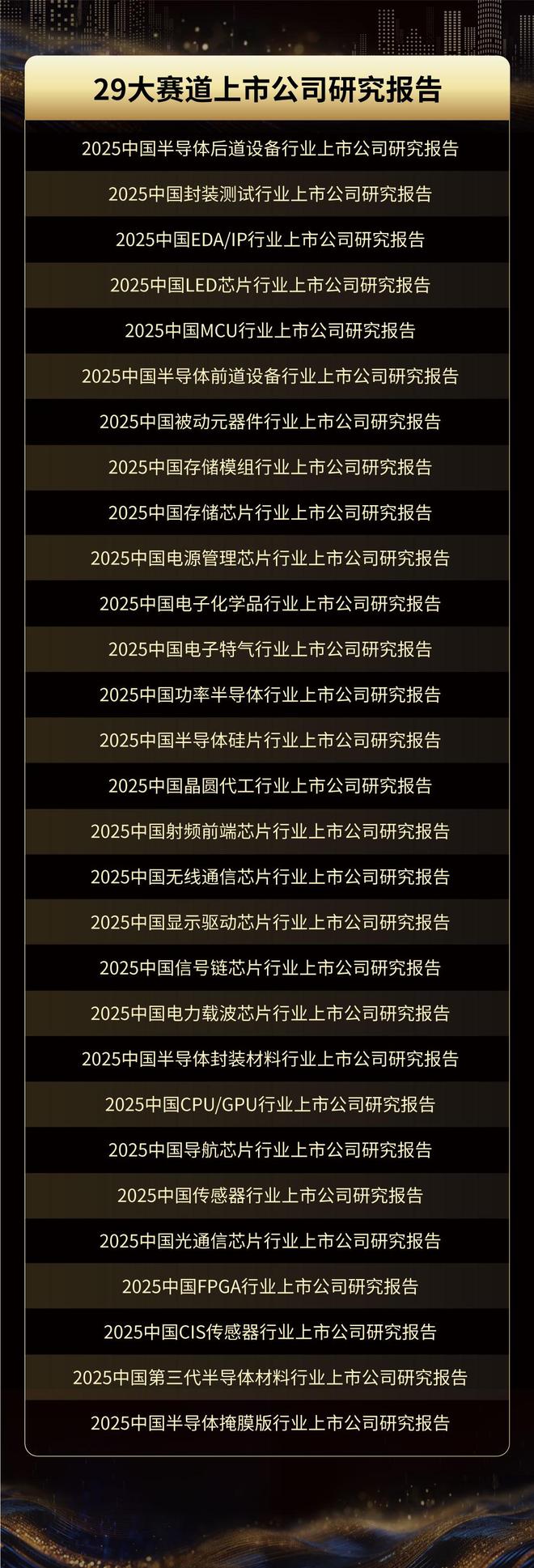 29大赛道上市公司研究报告

2025中国半导体后道设备行业上市公司研究报告

2025中国封装测试行业上市公司研究报告

2025中国EDA/IP行业上市公司研究报告

2025中国LED芯片行业上市公司研究报告

2025中国MCU行业上市公司研究报告

2025中国半导体前道设备行业上市公司研究报告

2025中国被动元器件行业上市公司研究报告

2025中国存储模组行业上市公司研究报告

2025中国存储芯片行业上市公司研究报告

2025中国电源管理芯片行业上市公司研究报告

2025中国电子化学品行业上市公司研究报告

2025中国电子特气行业上市公司研究报告

2025中国功率半导体行业上市公司研究报告

2025中国半导体硅片行业上市公司研究报告

2025中国晶圆代工行业上市公司研究报告

2025中国射频前端芯片行业上市公司研究报告

2025中国无线通信芯片行业上市公司研究报告

2025中国显示驱动芯片行业上市公司研究报告

2025中国信号链芯片行业上市公司研究报告

2025中国电力载波芯片行业上市公司研究报告

2025中国半导体封装材料行业上市公司研究报告

2025中国CPU/GPU行业上市公司研究报告

2025中国导航芯片行业上市公司研究报告

2025中国传感器行业上市公司研究报告

2025中国光通信芯片行业上市公司研究报告

2025中国FPGA行业上市公司研究报告

2025中国CIS传感器行业上市公司研究报告

2025中国第三代半导体材料行业上市公司研究报告

2025中国半导体掩膜版行业上市公司研究报告